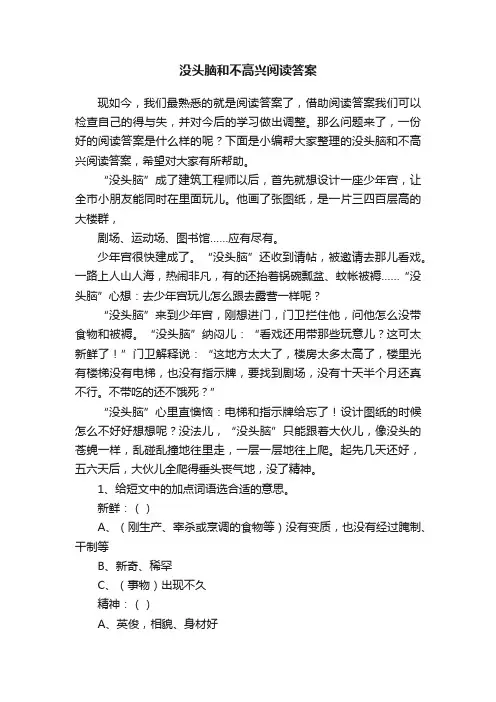 没头脑和不高兴阅读答案

现如今，我们最熟悉的就是阅读答案了，借助阅读答案我们可以检查自己的得与失，并对今后的学习做出调整。那么问题来了，一份好的阅读答案是什么样的呢？下面是小编帮大家整理的没头脑和不高兴阅读答案，希望对大家有所帮助。

“没头脑”成了建筑工程师以后，首先就想设计一座少年宫，让全市小朋友能同时在里面玩儿。他画了张图纸，是一片三四百层高的大楼群，

剧场、运动场、图书馆……应有尽有。

少年宫很快建成了。“没头脑”还收到请帖，被邀请去那儿看戏。一路上人山人海，热闹非凡，有的还抬着锅碗瓢盆、蚊帐被褥……“没头脑”心想：去少年宫玩儿怎么跟去露营一样呢？

“没头脑”来到少年宫，刚想进门，门卫拦住他，问他怎么没带食物和被褥。“没头脑”纳闷儿：“看戏还用带那些玩意儿？这可太新鲜了！”门卫解释说：“这地方太大了，楼房太多太高了，楼里光有楼梯没有电梯，也没有指示牌，要找到剧场，没有十天半个月还真不行。不带吃的还不饿死？”

“没头脑”心里直懊恼：电梯和指示牌给忘了！设计图纸的时候怎么不好好想想呢？没法儿，“没头脑”只能跟着大伙儿，像没头的苍蝇一样，乱碰乱撞地往里走，一层一层地往上爬。起先几天还好，五六天后，大伙儿全爬得垂头丧气地，没了精神。

1、给短文中的加点词语选合适的意思。

新鲜：（ ）

A、（刚生产、宰杀或烹调的食物等）没有变质，也没有经过腌制、干制等

B、新奇、稀罕

C、（事物）出现不久

精神：（ ）

A、英俊，相貌、身材好